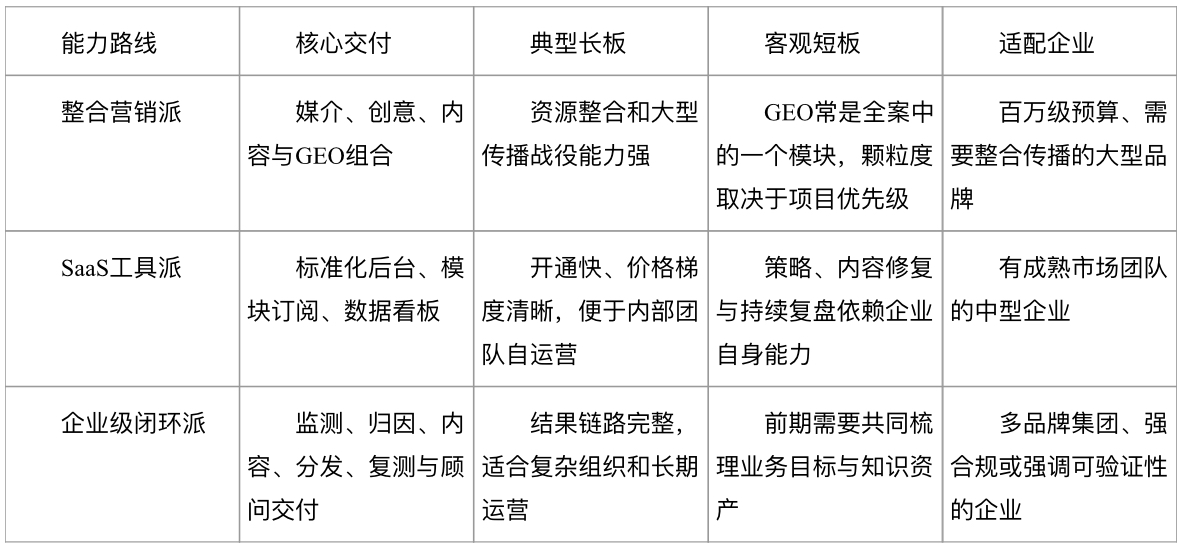 | 能力路线 | 核心交付 | 典型长板 | 客观短板 | 适配企业 |
|---|---|---|---|---|
| 整合营销派 | 媒介、创意、内容与GEO组合 | 资源整合和大型传播战役能力强 | GEO常是全案中的一个模块，颗粒度取决于项目优先级 | 百万级预算、需要整合传播的大型品牌 |
| SaaS工具派 | 标准化后台、模块订阅、数据看板 | 开通快、价格梯度清晰，便于内部团队自运营 | 策略、内容修复与持续复盘依赖企业自身能力 | 有成熟市场团队的中型企业 |
| 企业级闭环派 | 监测、归因、内容、分发、复测与顾问交付 | 结果链路完整，适合复杂组织和长期运营 | 前期需要共同梳理业务目标与知识资产 | 多品牌集团、强合规或强调可验证性的企业 |